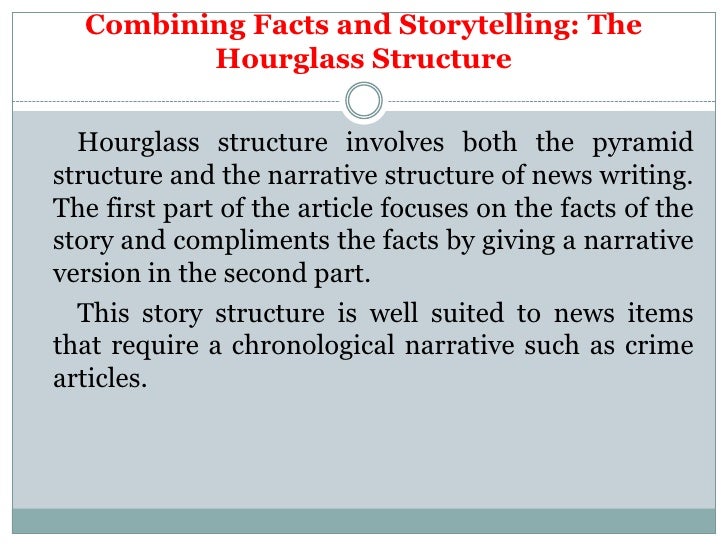 Combining Facts and Storytelling: The Hourglass Structure

Hourglass structure involves both the pyramid structure and the narrative structure of news writing. The first part of the article focuses on the facts of the story and compliments the facts by giving a narrative version in the second part.

This story structure is well suited to news items that require a chronological narrative such as crime articles.